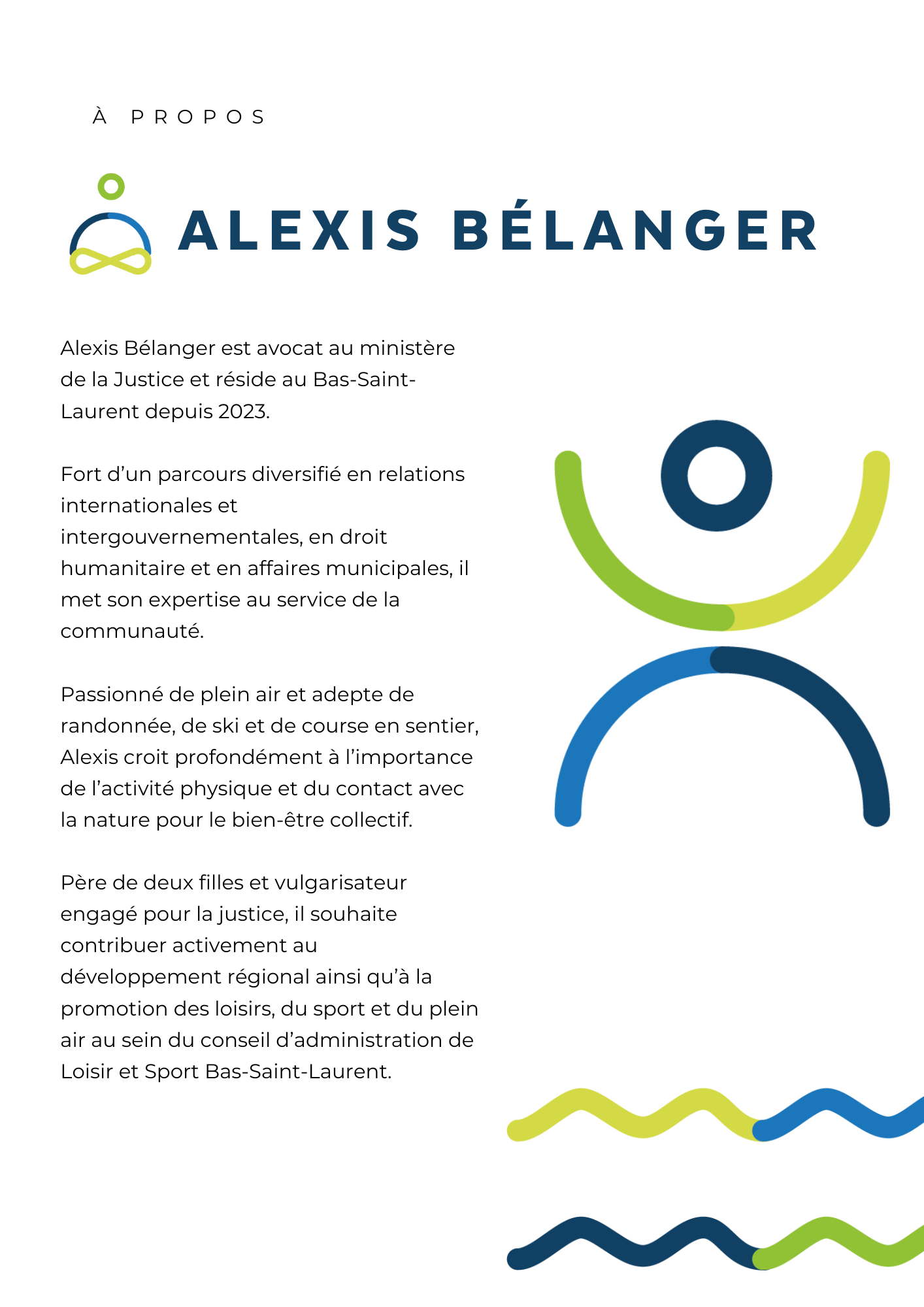 À PROPOS

ALEXIS BÉLANGER

Alexis Bélanger est avocat au ministère de la Justice et réside au Bas-Saint-Laurent depuis 2023.

Fort d’un parcours diversifié en relations internationales et intergouvernementales, en droit humanitaire et en affaires municipales, il met son expertise au service de la communauté.

Passionné de plein air et adepte de randonnée, de ski et de course en sentier, Alexis croit profondément à l’importance de l’activité physique et du contact avec la nature pour le bien-être collectif.

Père de deux filles et vulgarisateur engagé pour la justice, il souhaite contribuer activement au développement régional ainsi qu’à la promotion des loisirs, du sport et du plein air au sein du conseil d’administration de Loisir et Sport Bas-Saint-Laurent.